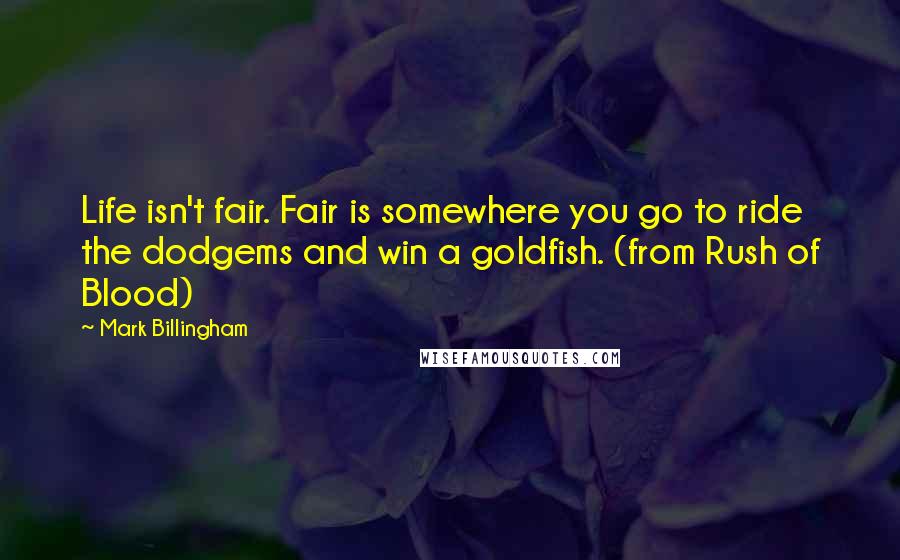 Life isn't fair. Fair is somewhere you go to ride the dodgems and win a goldfish. (from Rush of Blood)

~ Mark Billingham

WISEFAMOUSQUOTES.COM